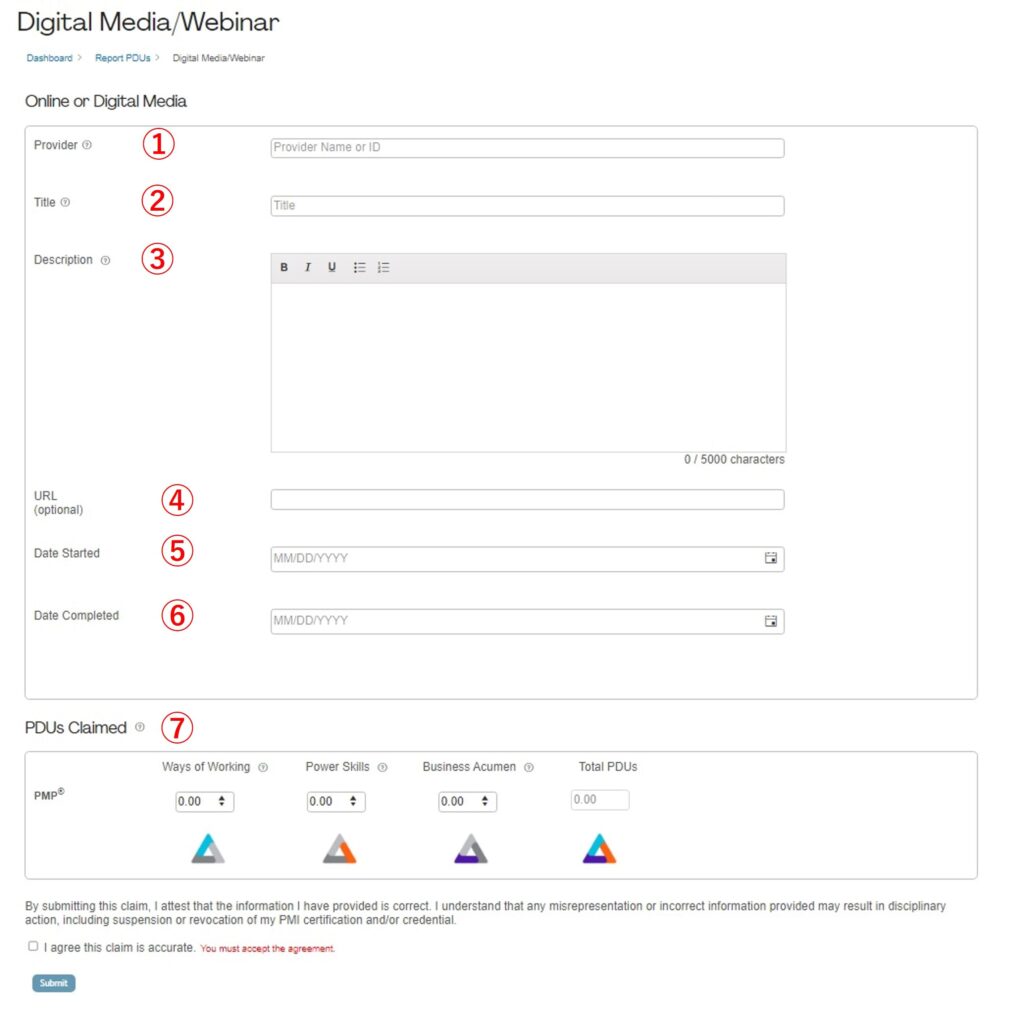 Digital Media/Webinar

Dashboard > Report PDUs > Digital Media/Webinar

Online or Digital Media

Provider ① Provider Name or ID

Title ② Title

Description ③

B I U

0 / 5000 characters

URL (optional) ④

Date Started ⑤ MM/DD/YYYY

Date Completed ⑥ MM/DD/YYYY

PDUs Claimed ⑦

| | Ways of Working | Power Skills | Business Acumen | Total PDUs |
|---|---|---|---|---|
| PMP® | 0.00 | 0.00 | 0.00 | 0.00 |

By submitting this claim, I attest that the information I have provided is correct. I understand that any misrepresentation or incorrect information provided may result in disciplinary action, including suspension or revocation of my PMI certification and/or credential.

I agree this claim is accurate. You must accept the agreement.

Submit